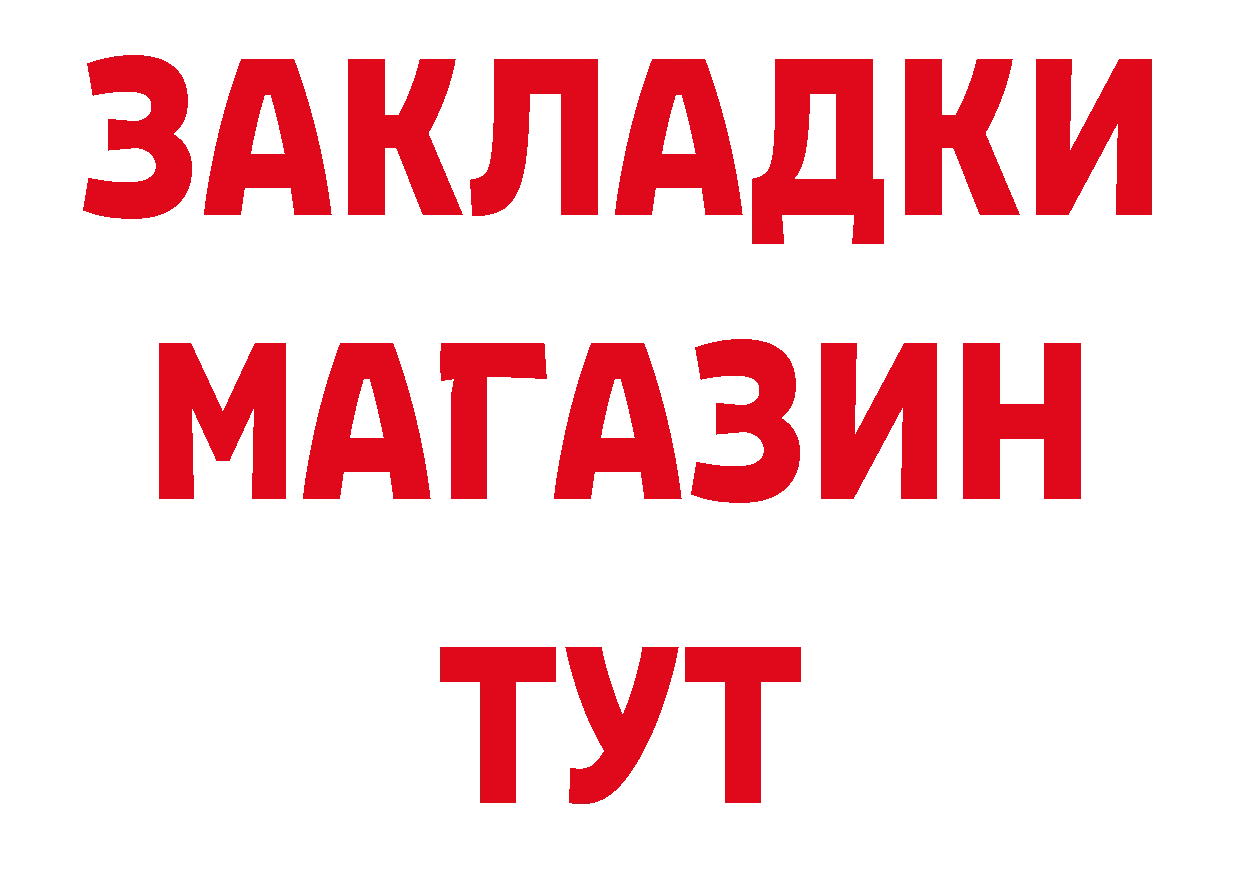 ЗАКЛАДКИ МАГАЗИН ТУТ